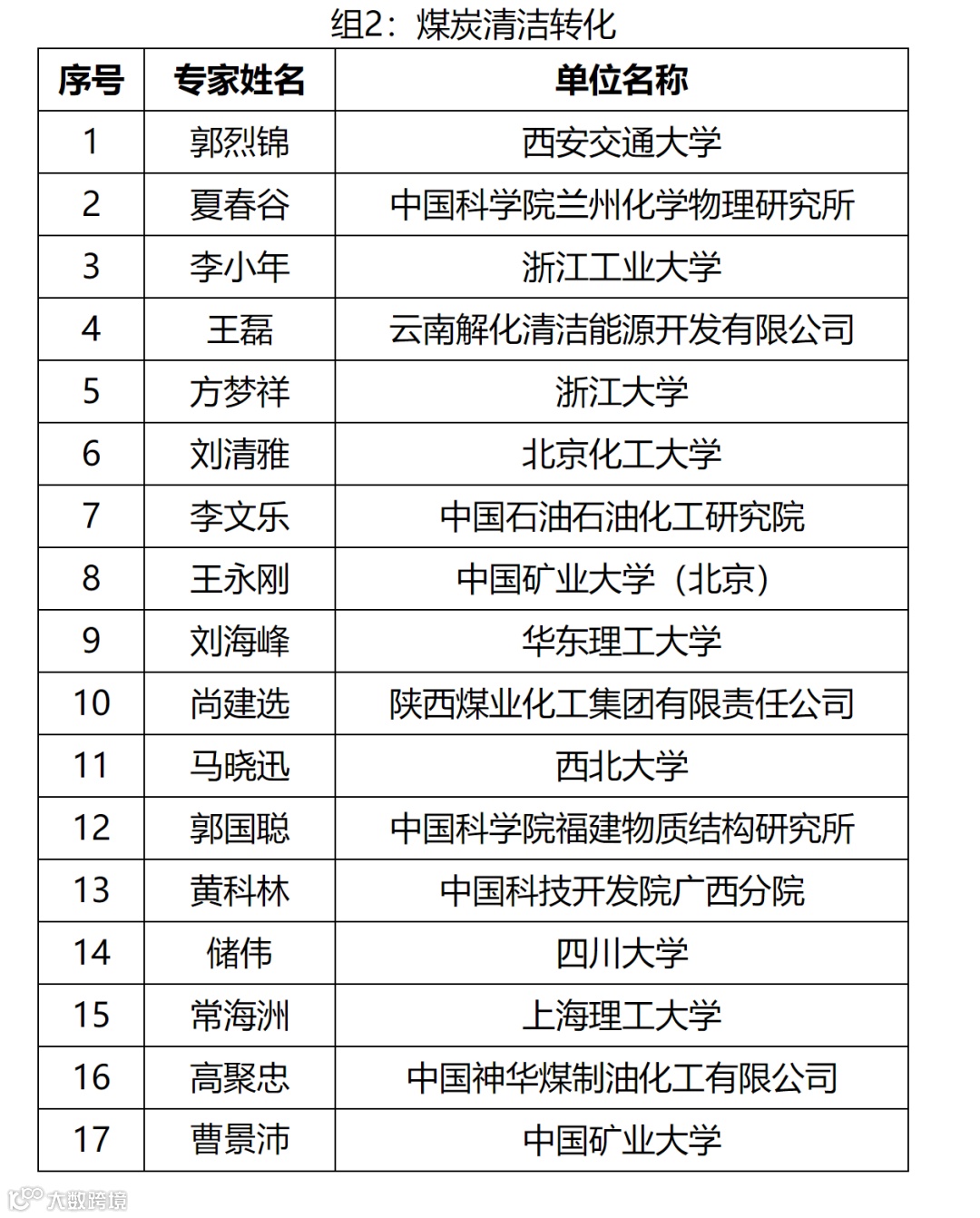 组2：煤炭清洁转化

| 序号 | 专家姓名 | 单位名称 |
|---|---|---|
| 1 | 郭烈锦 | 西安交通大学 |
| 2 | 夏春谷 | 中国科学院兰州化学物理研究所 |
| 3 | 李小年 | 浙江工业大学 |
| 4 | 王磊 | 云南解化清洁能源开发有限公司 |
| 5 | 方梦祥 | 浙江大学 |
| 6 | 刘清雅 | 北京化工大学 |
| 7 | 李文乐 | 中国石油石油化工研究院 |
| 8 | 王永刚 | 中国矿业大学（北京） |
| 9 | 刘海峰 | 华东理工大学 |
| 10 | 尚建选 | 陕西煤业化工集团有限责任公司 |
| 11 | 马晓迅 | 西北大学 |
| 12 | 郭国聪 | 中国科学院福建物质结构研究所 |
| 13 | 黄科林 | 中国科技开发院广西分院 |
| 14 | 储伟 | 四川大学 |
| 15 | 常海洲 | 上海理工大学 |
| 16 | 高聚忠 | 中国神华煤制油化工有限公司 |
| 17 | 曹景沛 | 中国矿业大学 |

大数跨境